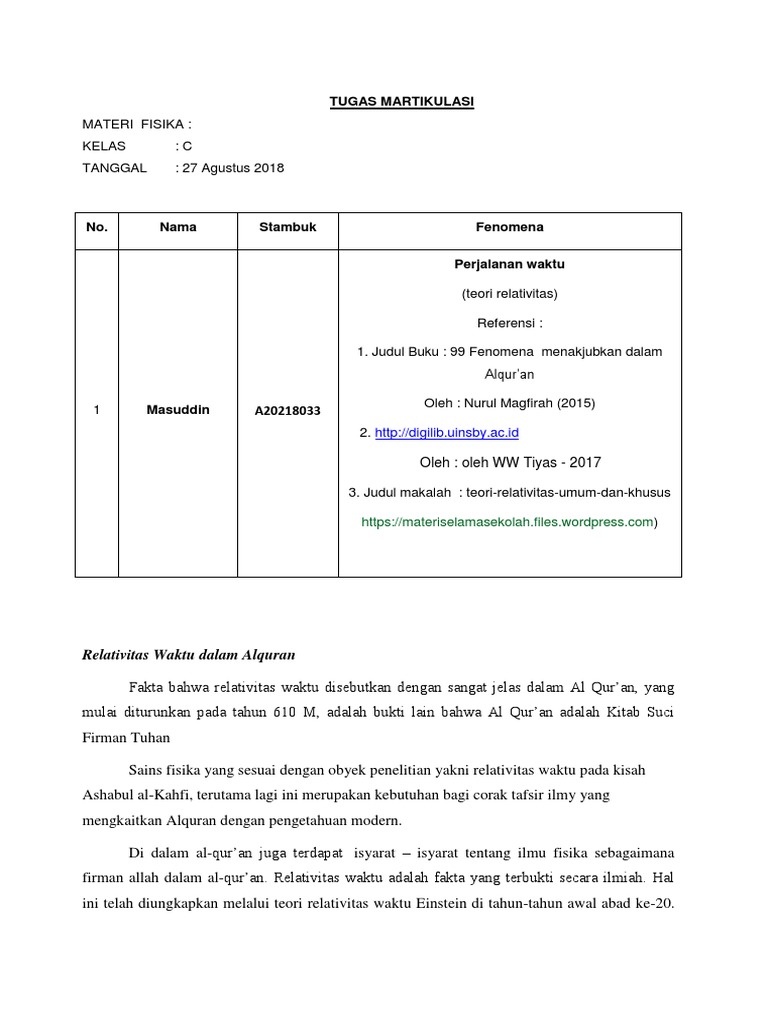 TUGAS MARTIKULASI

MATERI FISIKA :

KELAS : C

TANGGAL : 27 Agustus 2018

| No. | Nama | Stambuk | Fenomena |
|---|---|---|---|
| 1 | Masuddin | A20218033 | Perjalanan waktu (teori relativitas) Referensi : 1. Judul Buku : 99 Fenomena menakjubkan dalam Alqur'an Oleh : Nurul Magfirah (2015) 2. http://digilib.uinsby.ac.id Oleh : oleh WW Tiyas - 2017 3. Judul makalah : teori-relativitas-umum-dan-khusus https://materiselamasekolah.files.wordpress.com) |

Relativitas Waktu dalam Alquran

Fakta bahwa relativitas waktu disebutkan dengan sangat jelas dalam Al Qur'an, yang mulai diturunkan pada tahun 610 M, adalah bukti lain bahwa Al Qur'an adalah Kitab Suci Firman Tuhan

Sains fisika yang sesuai dengan obyek penelitian yakni relativitas waktu pada kisah Ashabul al-Kahfi, terutama lagi ini merupakan kebutuhan bagi corak tafsir ilmy yang mengkaitkan Alquran dengan pengetahuan modern.

Di dalam al-qur'an juga terdapat isyarat – isyarat tentang ilmu fisika sebagaimana firman allah dalam al-qur'an. Relativitas waktu adalah fakta yang terbukti secara ilmiah. Hal ini telah diungkapkan melalui teori relativitas waktu Einstein di tahun-tahun awal abad ke-20.